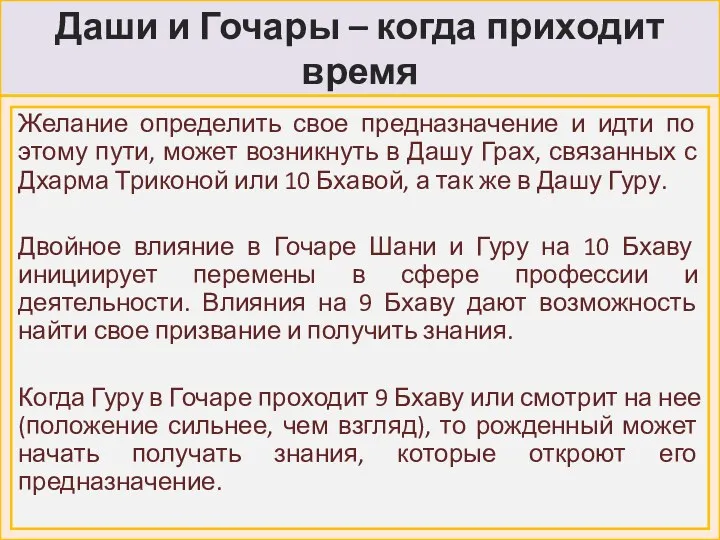 Даши и Гочары – когда приходит время

Желание определить свое предназначение и идти по этому пути, может возникнуть в Дашу Грах, связанных с Дхарма Триконой или 10 Бхавой, а так же в Дашу Гуру.

Двойное влияние в Гочаре Шани и Гуру на 10 Бхаву инициирует перемены в сфере профессии и деятельности. Влияния на 9 Бхаву дают возможность найти свое призвание и получить знания.

Когда Гуру в Гочаре проходит 9 Бхаву или смотрит на нее (положение сильнее, чем взгляд), то рожденный может начать получать знания, которые откроют его предназначение.